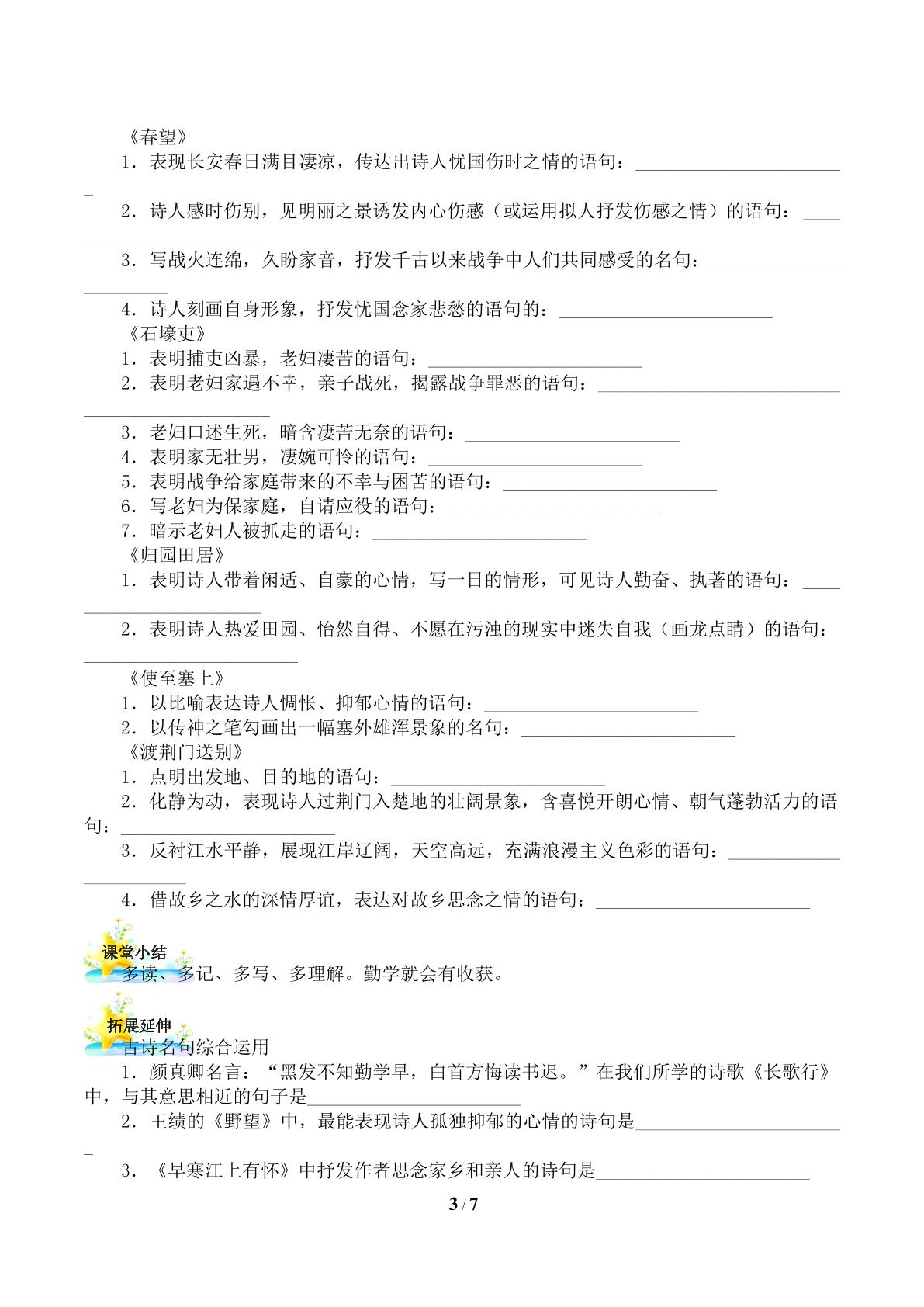 《春望》

1．表现长安春日满目凄凉，传达出诗人忧国伤时之情的语句：____

2．诗人感时伤别，见明丽之景诱发内心伤感（或运用拟人抒发伤感之情）的语句：____

3．写战火连绵，久盼家音，抒发千古以来战争中人们共同感受的名句：____

4．诗人刻画自身形象，抒发忧国念家悲愁的语句的：____

《石壕吏》

1．表明捕吏凶暴，老妇凄苦的语句：____

2．表明老妇家遇不幸，亲子战死，揭露战争罪恶的语句：____

3．老妇口述生死，暗含凄苦无奈的语句：____

4．表明家无壮男，凄婉可怜的语句：____

5．表明战争给家庭带来的不幸与困苦的语句：____

6．写老妇为保家庭，自请应役的语句：____

7．暗示老妇人被抓走的语句：____

《归园田居》

1．表明诗人带着闲适、自豪的心情，写一日的情形，可见诗人勤奋、执著的语句：____

2．表明诗人热爱田园、怡然自得、不愿在污浊的现实中迷失自我（画龙点睛）的语句：____

《使至塞上》

1．以比喻表达诗人惆怅、抑郁心情的语句：____

2．以传神之笔勾画出一幅塞外雄浑景象的名句：____

《渡荆门送别》

1．点明出发地、目的地的语句：____

2．化静为动，表现诗人过荆门入楚地的壮阔景象，含喜悦开朗心情、朝气蓬勃活力的语句：____

3．反衬江水平静，展现江岸辽阔，天空高远，充满浪漫主义色彩的语句：____

4．借故乡之水的深情厚谊，表达对故乡思念之情的语句：____

课堂小结

多读、多记、多写、多理解。勤学就会有收获。

拓展延伸

古诗名句综合运用

1．颜真卿名言：“黑发不知勤学早，白首方悔读书迟。”在我们所学的诗歌《长歌行》中，与其意思相近的句子是____

2．王绩的《野望》中，最能表现诗人孤独抑郁的心情的诗句是____

3．《早寒江上有怀》中抒发作者思念家乡和亲人的诗句是____

3 / 7